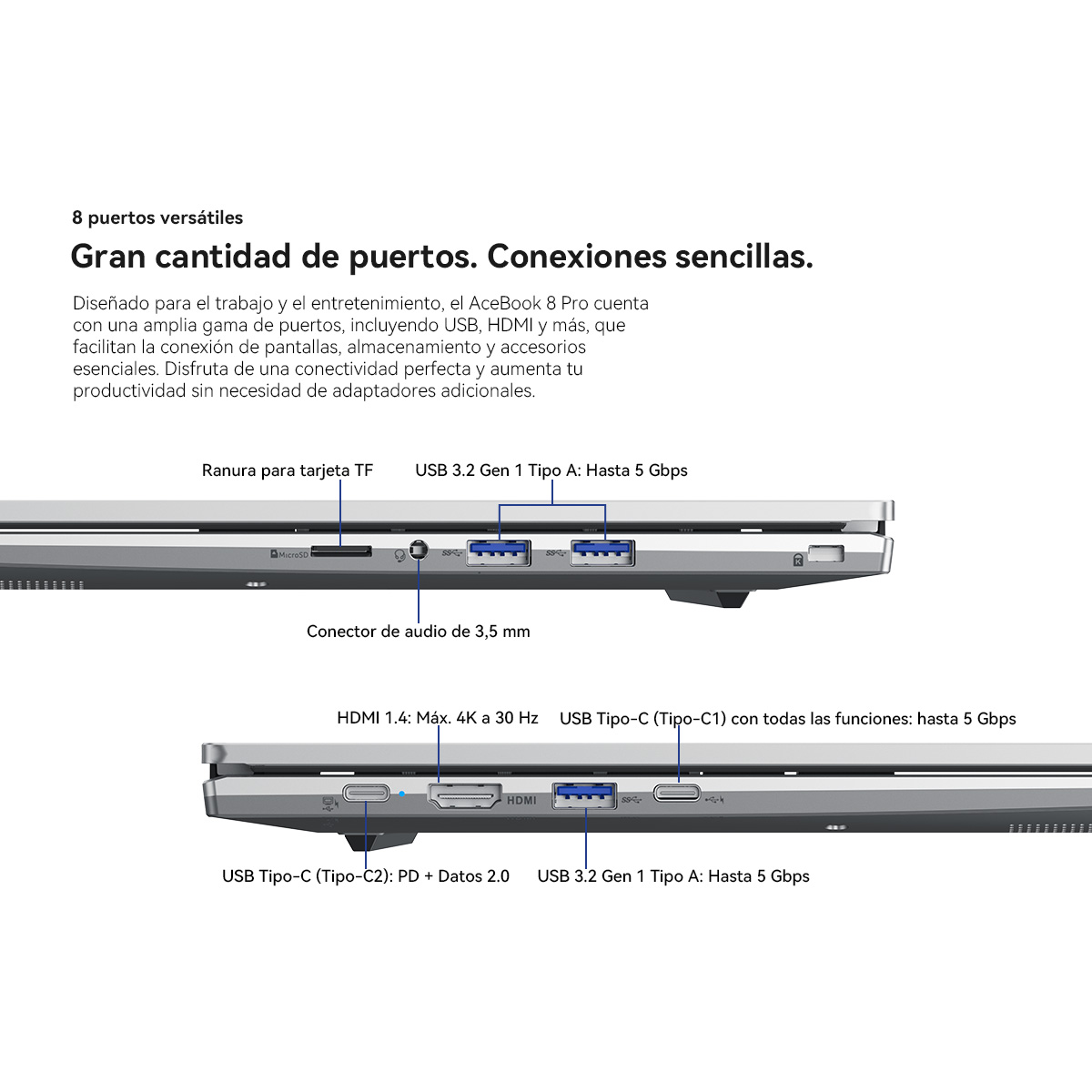 8 puertos versátiles

Gran cantidad de puertos. Conexiones sencillas.

Diseñado para el trabajo y el entretenimiento, el AceBook 8 Pro cuenta con una amplia gama de puertos, incluyendo USB, HDMI y más, que facilitan la conexión de pantallas, almacenamiento y accesorios esenciales. Disfruta de una conectividad perfecta y aumenta tu productividad sin necesidad de adaptadores adicionales.

Ranura para tarjeta TF

USB 3.2 Gen 1 Tipo A: Hasta 5 Gbps

MicroSD

Conector de audio de 3,5 mm

HDMI 1.4: Máx. 4K a 30 Hz

USB Tipo-C (Tipo-C1) con todas las funciones: hasta 5 Gbps

HDMI

USB Tipo-C (Tipo-C2): PD + Datos 2.0

USB 3.2 Gen 1 Tipo A: Hasta 5 Gbps